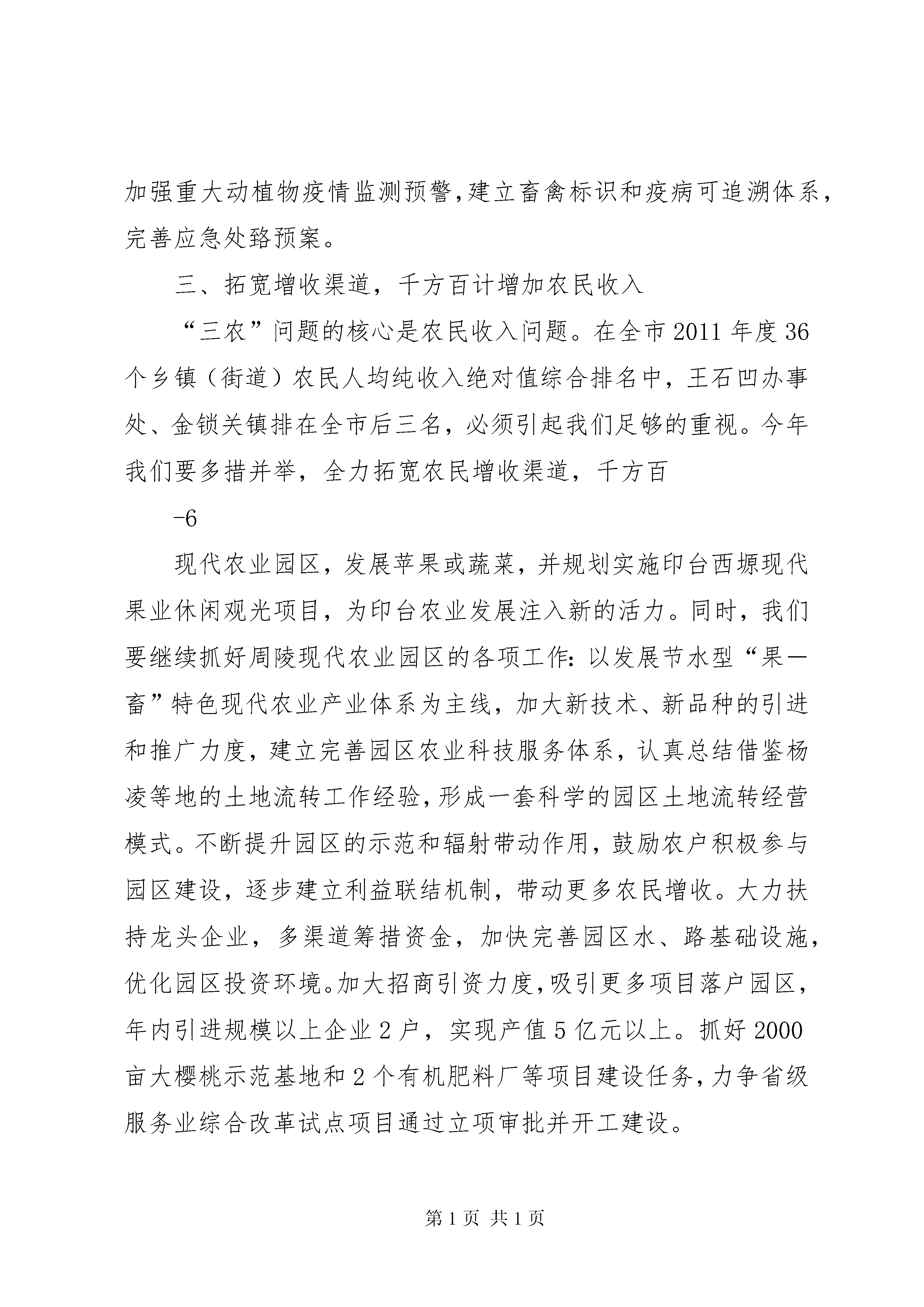 加强重大动植物疫情监测预警,建立畜禽标识和疫病可追溯体系,完善应急处臵预案。

三、拓宽增收渠道，千方百计增加农民收入

“三农”问题的核心是农民收入问题。在全市2011年度36个乡镇（街道）农民人均纯收入绝对值综合排名中，王石凹办事处、金锁关镇排在全市后三名，必须引起我们足够的重视。今年我们要多措并举，全力拓宽农民增收渠道，千方百

-6

现代农业园区，发展苹果或蔬菜，并规划实施印台西塬现代果业休闲观光项目，为印台农业发展注入新的活力。同时，我们要继续抓好周陵现代农业园区的各项工作:以发展节水型“果—畜”特色现代农业产业体系为主线，加大新技术、新品种的引进和推广力度，建立完善园区农业科技服务体系，认真总结借鉴杨凌等地的土地流转工作经验,形成一套科学的园区土地流转经营模式。不断提升园区的示范和辐射带动作用，鼓励农户积极参与园区建设，逐步建立利益联结机制，带动更多农民增收。大力扶持龙头企业，多渠道筹措资金，加快完善园区水、路基础设施,优化园区投资环境。加大招商引资力度,吸引更多项目落户园区,年内引进规模以上企业2户，实现产值5亿元以上。抓好2000亩大樱桃示范基地和2个有机肥料厂等项目建设任务,力争省级服务业综合改革试点项目通过立项审批并开工建设。

第1页 共1页